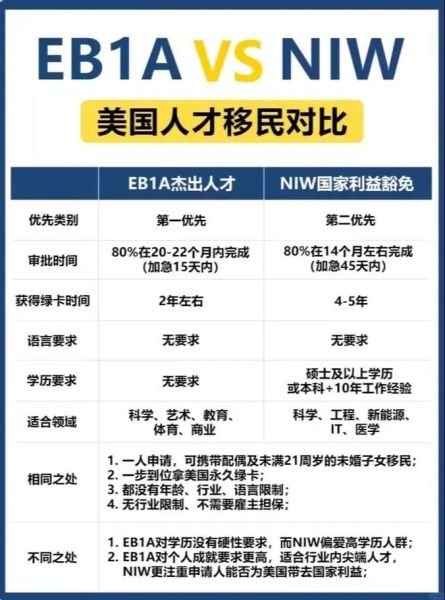 EB1A VS NIW

美国人才移民对比

| | EB1A杰出人才 | NIW国家利益豁免 |
|---|---|---|
| 优先类别 | 第一优先 | 第二优先 |
| 审批时间 | 80%在20-22个月内完成 (加急15天内) | 80%在14个月左右完成 (加急45天内) |
| 获得绿卡时间 | 2年左右 | 4-5年 |
| 语言要求 | 无要求 | 无要求 |
| 学历要求 | 无要求 | 硕士及以上学历 或本科+10年工作经验 |
| 适合领域 | 科学、艺术、教育、体育、商业 | 科学、工程、新能源、IT、医学 |
| 相同之处 | 1. 一人申请，可携带配偶及未满21周岁的未婚子女移民；<br>2. 一步到位拿美国永久绿卡；<br>3. 都没有年龄、行业、语言限制；<br>4. 无行业限制、不需要雇主担保； | |
| 不同之处 | 1. EB1A对学历没有硬性要求，而NIW偏爱高学历人群；<br>2. EB1A对个人成就要求更高，适合行业内尖端人才，NIW更注重申请人能否为美国带去国家利益； | |